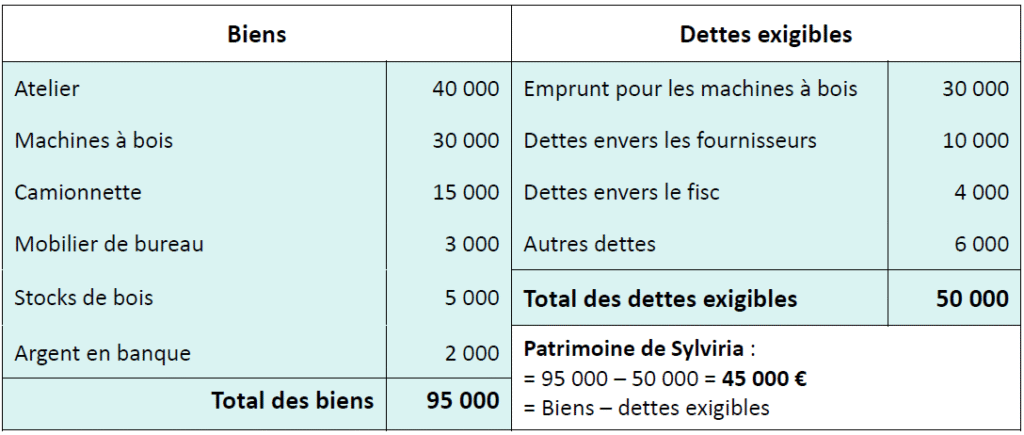 | Biens | | Dettes exigibles | |
|---|---|---|---|
| Atelier | 40 000 | Emprunt pour les machines à bois | 30 000 |
| Machines à bois | 30 000 | Dettes envers les fournisseurs | 10 000 |
| Camionnette | 15 000 | Dettes envers le fisc | 4 000 |
| Mobilier de bureau | 3 000 | Autres dettes | 6 000 |
| Stocks de bois | 5 000 | **Total des dettes exigibles** | **50 000** |
| Argent en banque | 2 000 | **Patrimoine de Sylviria** : = 95 000 – 50 000 = **45 000 €** = Biens – dettes exigibles | |
| **Total des biens** | **95 000** | | |